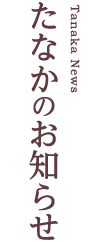 Tanaka News
たなかのお知らせ